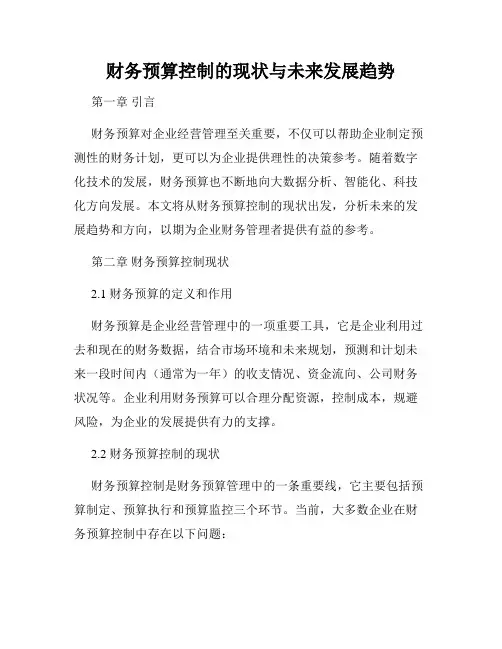 财务预算控制的现状与未来发展趋势

第一章 引言

财务预算对企业经营管理至关重要，不仅可以帮助企业制定预测性的财务计划，更可以为企业提供理性的决策参考。随着数字化技术的发展，财务预算也不断地向大数据分析、智能化、科技化方向发展。本文将从财务预算控制的现状出发，分析未来的发展趋势和方向，以期为企业财务管理者提供有益的参考。

第二章 财务预算控制现状

2.1 财务预算的定义和作用

财务预算是企业经营管理中的一项重要工具，它是企业利用过去和现在的财务数据，结合市场环境和未来规划，预测和计划未来一段时间内（通常为一年）的收支情况、资金流向、公司财务状况等。企业利用财务预算可以合理分配资源，控制成本，规避风险，为企业的发展提供有力的支撑。

2.2 财务预算控制的现状

财务预算控制是财务预算管理中的一条重要线，它主要包括预算制定、预算执行和预算监控三个环节。当前，大多数企业在财务预算控制中存在以下问题：